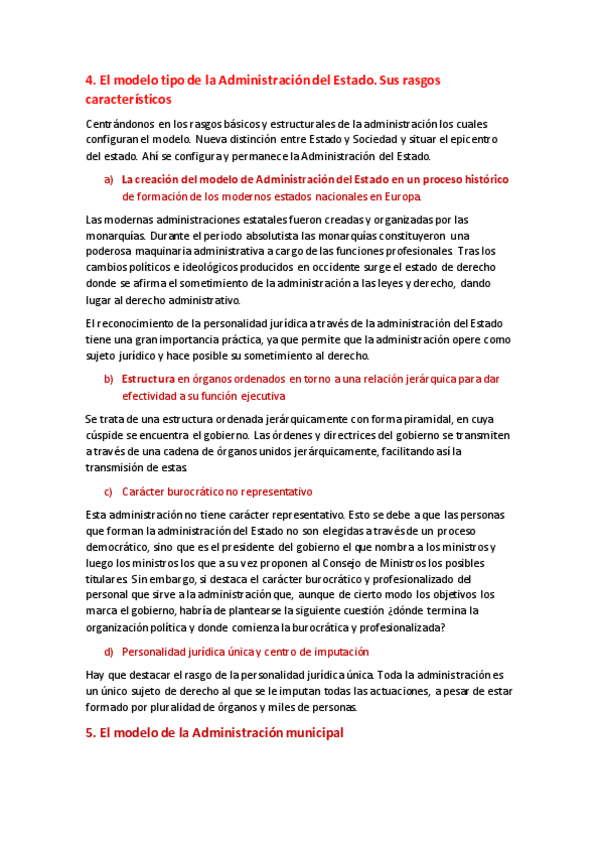 4. El modelo tipo de la Administración del Estado. Sus rasgos característicos

Centrándonos en los rasgos básicos y estructurales de la administración los cuales configuran el modelo. Nueva distinción entre Estado y Sociedad y situar el epicentro del estado. Ahí se configura y permanece la Administración del Estado.

a) La creación del modelo de Administración del Estado en un proceso histórico de formación de los modernos estados nacionales en Europa.

Las modernas administraciones estatales fueron creadas y organizadas por las monarquías. Durante el período absolutista las monarquías constituyeron una poderosa maquinaria administrativa a cargo de las funciones profesionales. Tras los cambios políticos e ideológicos producidos en occidente surge el estado de derecho donde se afirma el sometimiento de la administración a las leyes y derecho, dando lugar al derecho administrativo.

El reconocimiento de la personalidad jurídica a través de la administración del Estado tiene una gran importancia práctica, ya que permite que la administración opere como sujeto jurídico y hace posible su sometimiento al derecho.

b) Estructura en órganos ordenados en torno a una relación jerárquica para dar efectividad a su función ejecutiva

Se trata de una estructura ordenada jerárquicamente con forma piramidal, en cuya cúspide se encuentra el gobierno. Las órdenes y directrices del gobierno se transmiten a través de una cadena de órganos unidos jerárquicamente, facilitando así la transmisión de estas.

c) Carácter burocrático no representativo

Esta administración no tiene carácter representativo. Esto se debe a que las personas que forman la administración del Estado no son elegidas a través de un proceso democrático, sino que es el presidente del gobierno el que nombra a los ministros y luego los ministros los que a su vez proponen al Consejo de Ministros los posibles titulares. Sin embargo, si destaca el carácter burocrático y profesionalizado del personal que sirve a la administración que, aunque de cierto modo los objetivos los marca el gobierno, habría de plantearse la siguiente cuestión ¿dónde termina la organización política y donde comienza la burocrática y profesionalizada?

d) Personalidad jurídica única y centro de imputación

Hay que destacar el rasgo de la personalidad jurídica única. Toda la administración es un único sujeto de derecho al que se le imputan todas las actuaciones, a pesar de estar formado por pluralidad de órganos y miles de personas.

5. El modelo de la Administración municipal